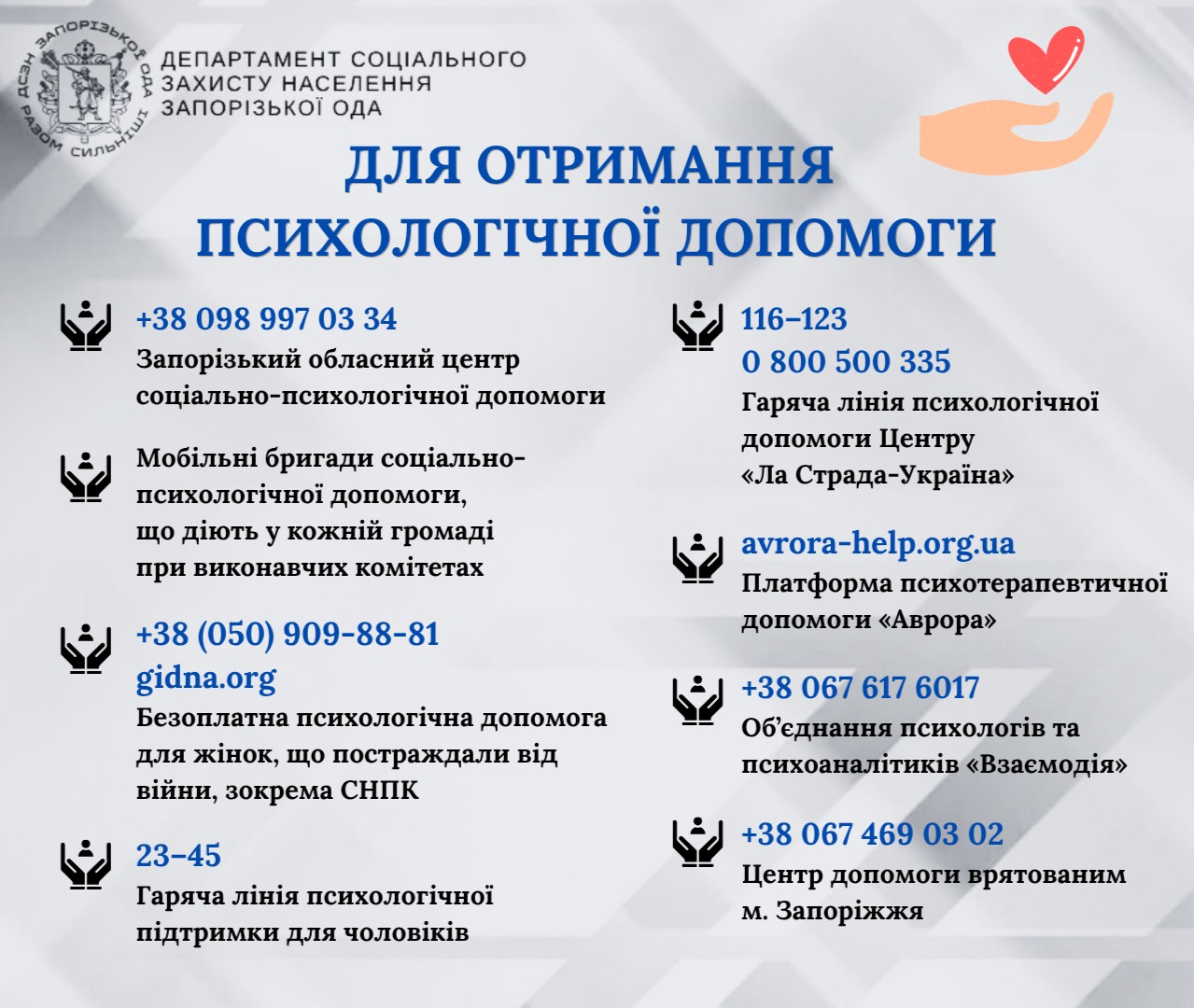 ДСЗН ЗАПОРІЗЬКОЇ ОДА РАЗОМ СИЛЬНІШІ

ДЕПАРТАМЕНТ СОЦІАЛЬНОГО ЗАХИСТУ НАСЕЛЕННЯ ЗАПОРІЗЬКОЇ ОДА

ДЛЯ ОТРИМАННЯ ПСИХОЛОГІЧНОЇ ДОПОМОГИ

+38 098 997 03 34
Запорізький обласний центр соціально-психологічної допомоги

Мобільні бригади соціально-психологічної допомоги, що діють у кожній громаді при виконавчих комітетах

+38 (050) 909-88-81
gidna.org
Безоплатна психологічна допомога для жінок, що постраждали від війни, зокрема СНПК

23-45
Гаряча лінія психологічної підтримки для чоловіків

116-123
0 800 500 335
Гаряча лінія психологічної допомоги Центру «Ла Страда-Україна»

avrora-help.org.ua
Платформа психотерапевтичної допомоги «Аврора»

+38 067 617 6017
Об'єднання психологів та психоаналітиків «Взаємодія»

+38 067 469 03 02
Центр допомоги врятованим м. Запоріжжя